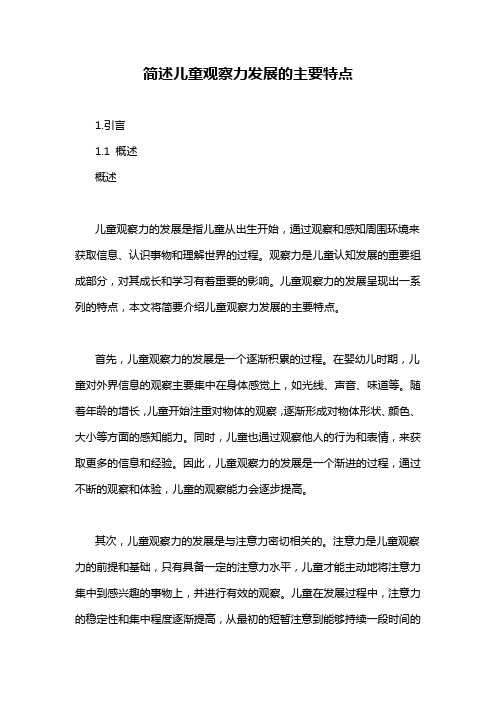 简述儿童观察力发展的主要特点

1.引言

1.1 概述

概述

儿童观察力的发展是指儿童从出生开始，通过观察和感知周围环境来获取信息、认识事物和理解世界的过程。观察力是儿童认知发展的重要组成部分，对其成长和学习有着重要的影响。儿童观察力的发展呈现出一系列的特点，本文将简要介绍儿童观察力发展的主要特点。

首先，儿童观察力的发展是一个逐渐积累的过程。在婴幼儿时期，儿童对外界信息的观察主要集中在身体感觉上，如光线、声音、味道等。随着年龄的增长，儿童开始注重对物体的观察，逐渐形成对物体形状、颜色、大小等方面的感知能力。同时，儿童也通过观察他人的行为和表情，来获取更多的信息和经验。因此，儿童观察力的发展是一个渐进的过程，通过不断的观察和体验，儿童的观察能力会逐步提高。

其次，儿童观察力的发展是与注意力密切相关的。注意力是儿童观察力的前提和基础，只有具备一定的注意力水平，儿童才能主动地将注意力集中到感兴趣的事物上，并进行有效的观察。儿童在发展过程中，注意力的稳定性和集中程度逐渐提高，从最初的短暂注意到能够持续一段时间的